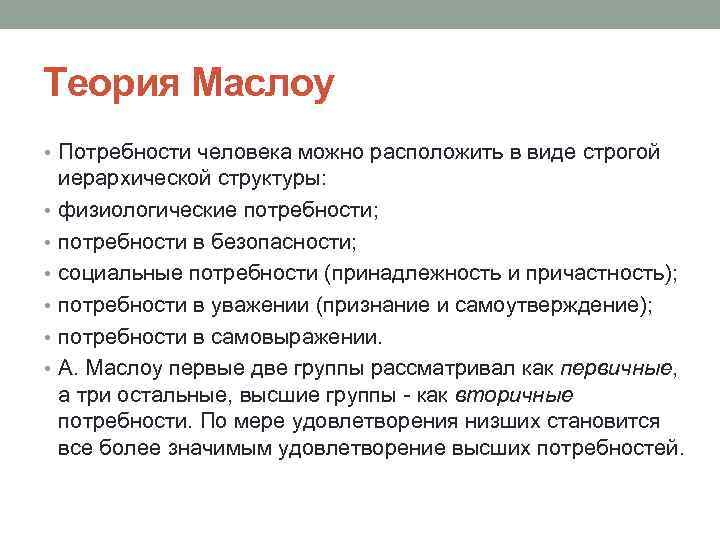 Теория Маслоу

• Потребности человека можно расположить в виде строгой иерархической структуры:
• физиологические потребности;
• потребности в безопасности;
• социальные потребности (принадлежность и причастность);
• потребности в уважении (признание и самоутверждение);
• потребности в самовыражении.
• А. Маслоу первые две группы рассматривал как первичные, а три остальные, высшие группы - как вторичные потребности. По мере удовлетворения низших становится все более значимым удовлетворение высших потребностей.